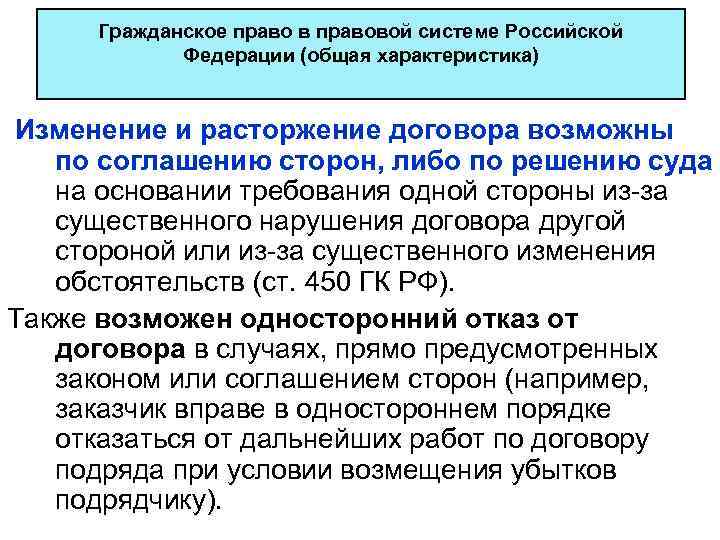 Гражданское право в правовой системе Российской Федерации (общая характеристика)

Изменение и расторжение договора возможны по соглашению сторон, либо по решению суда на основании требования одной стороны из-за существенного нарушения договора другой стороной или из-за существенного изменения обстоятельств (ст. 450 ГК РФ).

Также возможен односторонний отказ от договора в случаях, прямо предусмотренных законом или соглашением сторон (например, заказчик вправе в одностороннем порядке отказаться от дальнейших работ по договору подряда при условии возмещения убытков подрядчику).